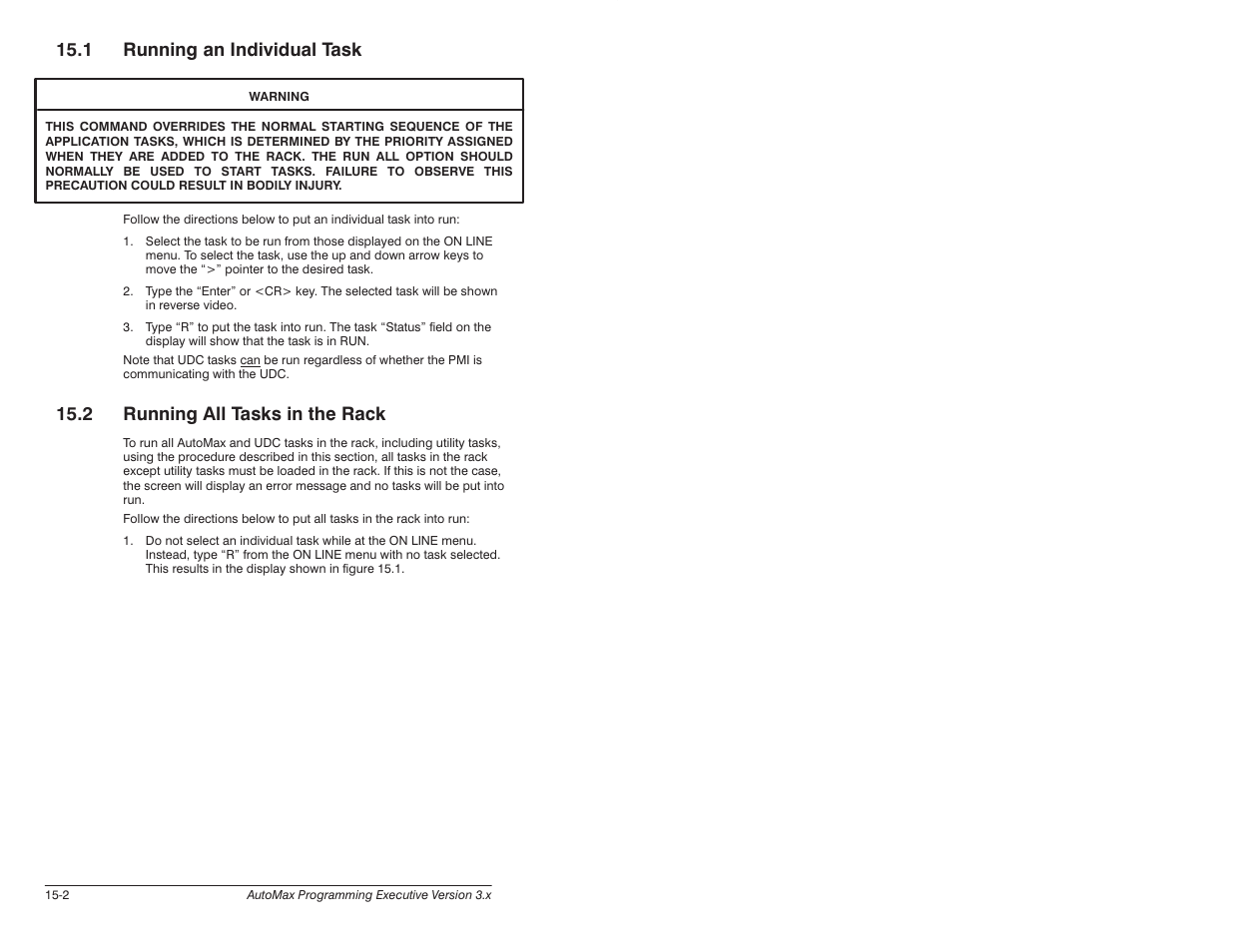 15.1 Running an Individual Task

WARNING

THIS COMMAND OVERRIDES THE NORMAL STARTING SEQUENCE OF THE APPLICATION TASKS, WHICH IS DETERMINED BY THE PRIORITY ASSIGNED WHEN THEY ARE ADDED TO THE RACK. THE RUN ALL OPTION SHOULD NORMALLY BE USED TO START TASKS. FAILURE TO OBSERVE THIS PRECAUTION COULD RESULT IN BODILY INJURY.

Follow the directions below to put an individual task into run:

1. Select the task to be run from those displayed on the ON LINE menu. To select the task, use the up and down arrow keys to move the ">" pointer to the desired task.

2. Type the "Enter" or <CR> key. The selected task will be shown in reverse video.

3. Type "R" to put the task into run. The task "Status" field on the display will show that the task is in RUN.

Note that UDC tasks can be run regardless of whether the PMI is communicating with the UDC.

15.2 Running All Tasks in the Rack

To run all AutoMax and UDC tasks in the rack, including utility tasks, using the procedure described in this section, all tasks in the rack except utility tasks must be loaded in the rack. If this is not the case, the screen will display an error message and no tasks will be put into run.

Follow the directions below to put all tasks in the rack into run:

1. Do not select an individual task while at the ON LINE menu. Instead, type "R" from the ON LINE menu with no task selected. This results in the display shown in figure 15.1.

15-2 AutoMax Programming Executive Version 3.x